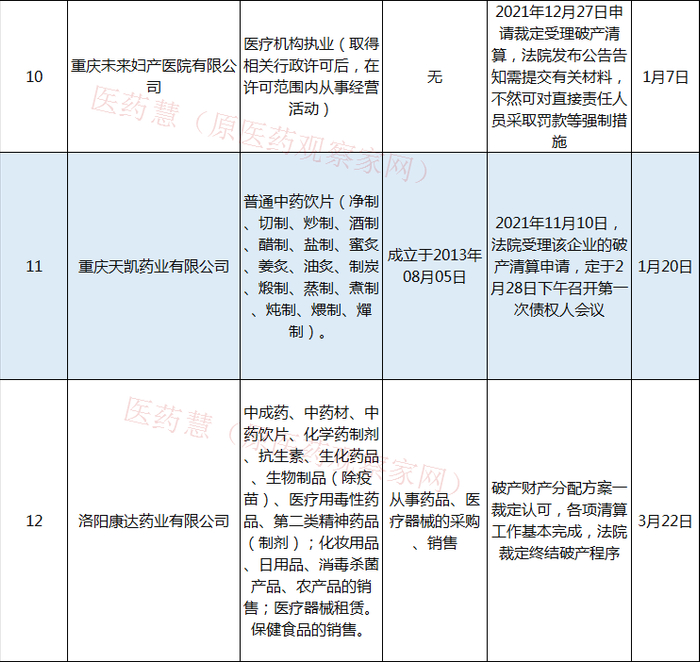 | 10 | 重庆未来妇产医院有限公司 | 医疗机构执业（取得相关行政许可后，在许可范围内从事经营活动） | 无 | 2021年12月27日申请裁定受理破产清算，法院发布公告告知需提交有关材料，不然可对直接责任人员采取罚款等强制措施 | 1月7日 |
|---|---|---|---|---|---|
| 11 | 重庆天凯药业有限公司 | 普通中药饮片（净制、切制、炒制、酒制、醋制、盐制、蜜炙、姜炙、油炙、制炭、煅制、蒸制、煮制、炖制、煨制、燀制）。 | 成立于2013年08月05日 | 2021年11月10日，法院受理该企业的破产清算申请，定于2月28日下午召开第一次债权人会议 | 1月20日 |
| 12 | 洛阳康达药业有限公司 | 中成药、中药材、中药饮片、化学药制剂、抗生素、生化药品、生物制品（除疫苗）、医疗用毒性药品、第二类精神药品（制剂）；化妆用品、日用品、消毒杀菌产品、农产品的销售；医疗器械租赁。保健食品的销售。 | 从事药品、医疗器械的采购、销售 | 破产财产分配方案一裁定认可，各项清算工作基本完成，法院裁定终结破产程序 | 3月22日 |

医药慧（原医药观察家网）
医药慧（原医药观察家网）